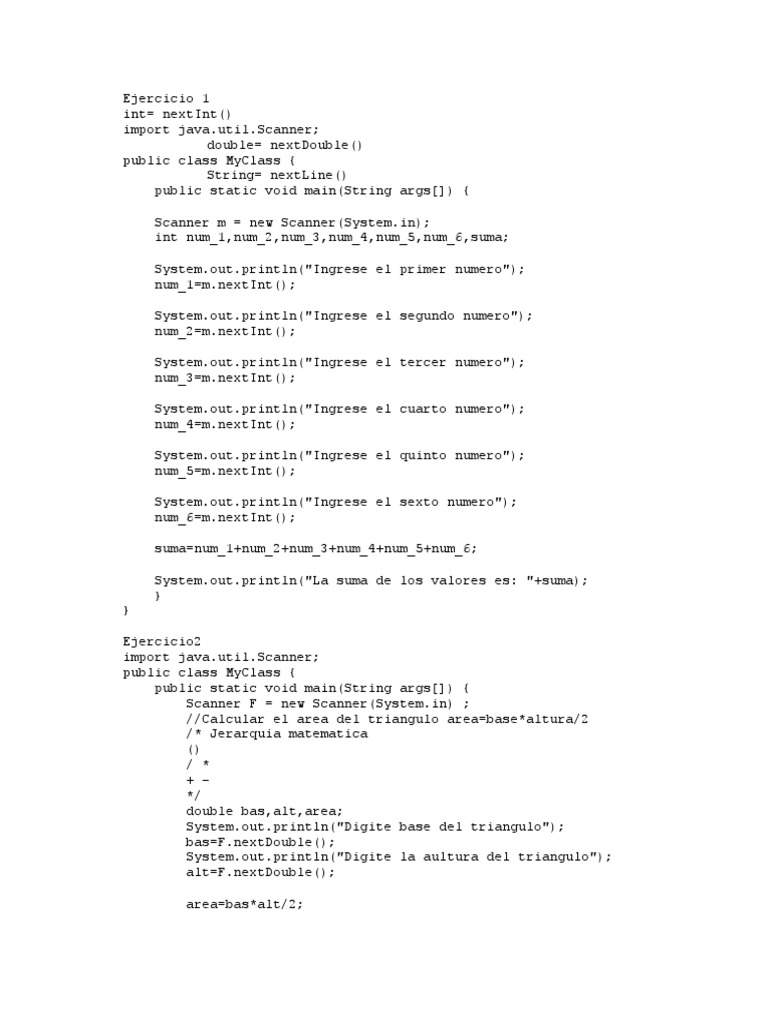 Ejercicio 1
int= nextInt()
import java.util.Scanner;
double= nextDouble()
public class MyClass {
String= nextLine()
public static void main(String args[]) {

Scanner m = new Scanner(System.in);
int num_1,num_2,num_3,num_4,num_5,num_6,suma;

System.out.println("Ingrese el primer numero");
num_1=m.nextInt();

System.out.println("Ingrese el segundo numero");
num_2=m.nextInt();

System.out.println("Ingrese el tercer numero");
num_3=m.nextInt();

System.out.println("Ingrese el cuarto numero");
num_4=m.nextInt();

System.out.println("Ingrese el quinto numero");
num_5=m.nextInt();

System.out.println("Ingrese el sexto numero");
num_6=m.nextInt();

suma=num_1+num_2+num_3+num_4+num_5+num_6;

System.out.println("La suma de los valores es: "+suma);
}
}

Ejercicio2
import java.util.Scanner;
public class MyClass {
public static void main(String args[]) {
Scanner F = new Scanner(System.in) ;
//Calcular el area del triangulo area=base*altura/2
/* Jerarquia matematica
()
/ *
+ -
*/
double bas,alt,area;
System.out.println("Digite base del triangulo");
bas=F.nextDouble();
System.out.println("Digite la aultura del triangulo");
alt=F.nextDouble();

area=bas*alt/2;